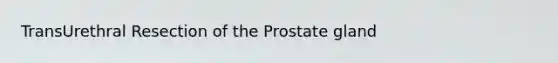 TransUrethral Resection of the Prostate gland